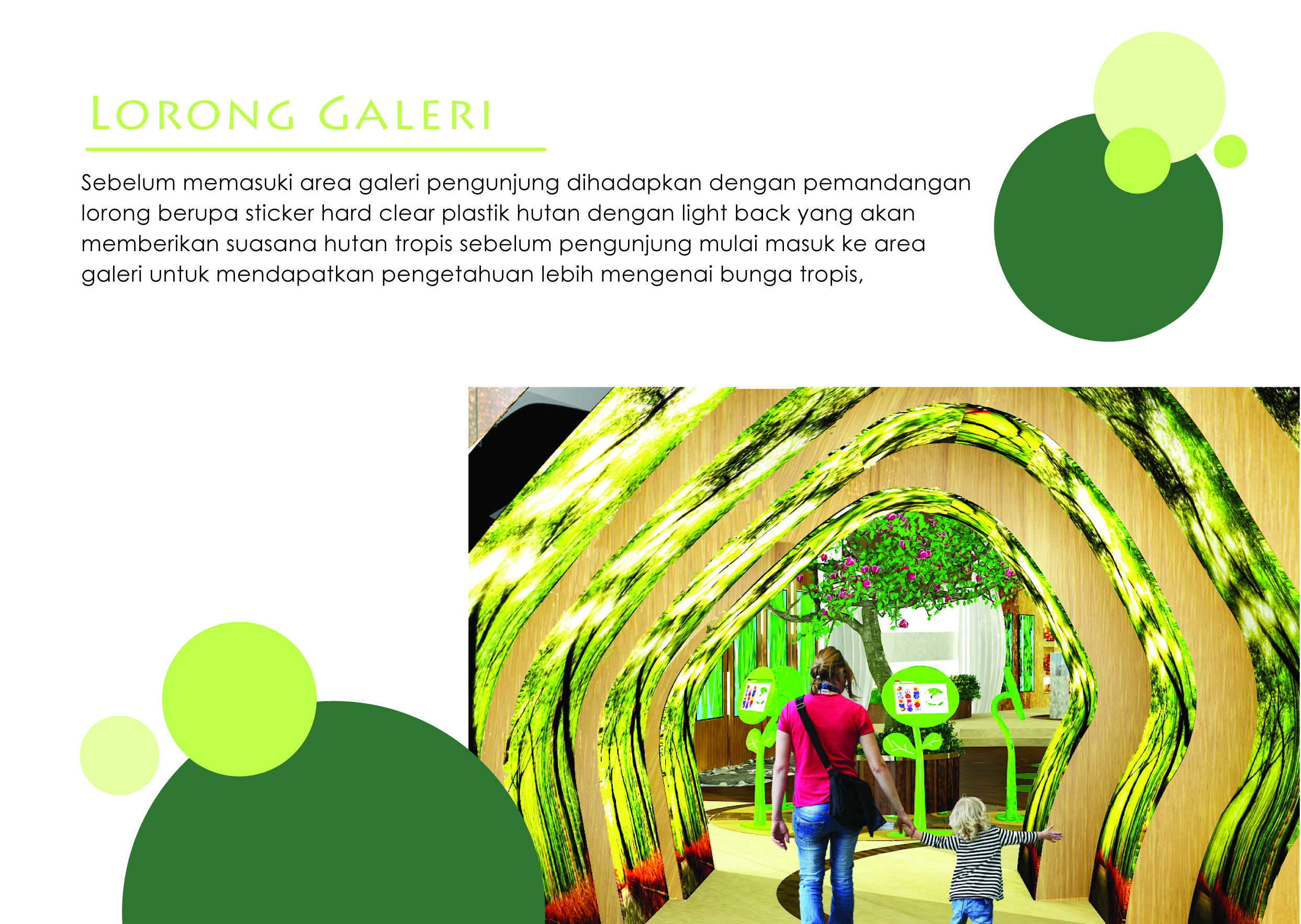 Lorong Galeri

Sebelum memasuki area galeri pengunjung dihadapkan dengan pemandangan lorong berupa sticker hard clear plastik hutan dengan light back yang akan memberikan suasana hutan tropis sebelum pengunjung mulai masuk ke area galeri untuk mendapatkan pengetahuan lebih mengenai bunga tropis,